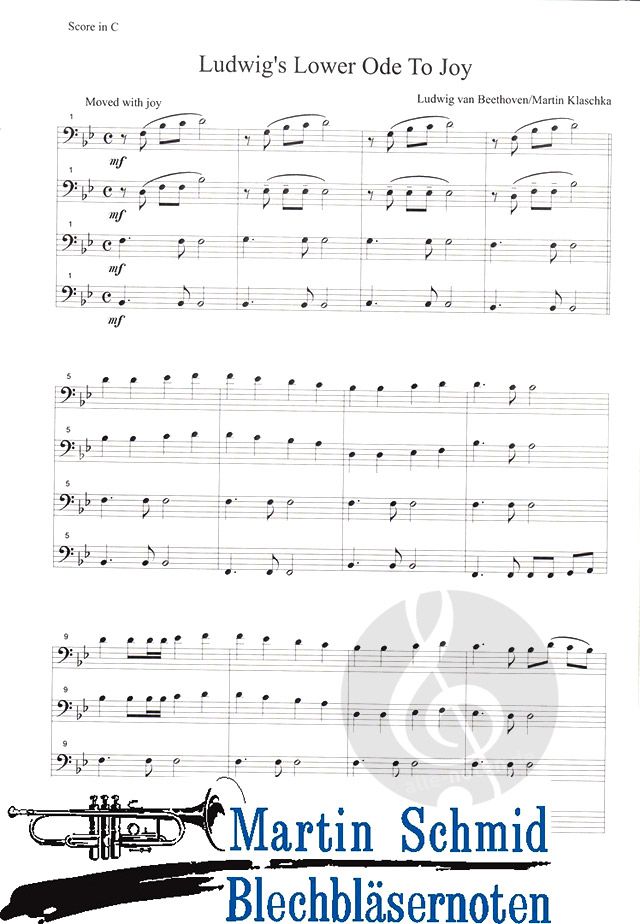 Score in C

Ludwig's Lower Ode To Joy

Moved with joy

Ludwig van Beethoven/Martin Klaschka

1
mf
1
mf
1
mf
1
mf

5
5
5
5

9
9
9

Martin Schmid
Blechbläsernoten